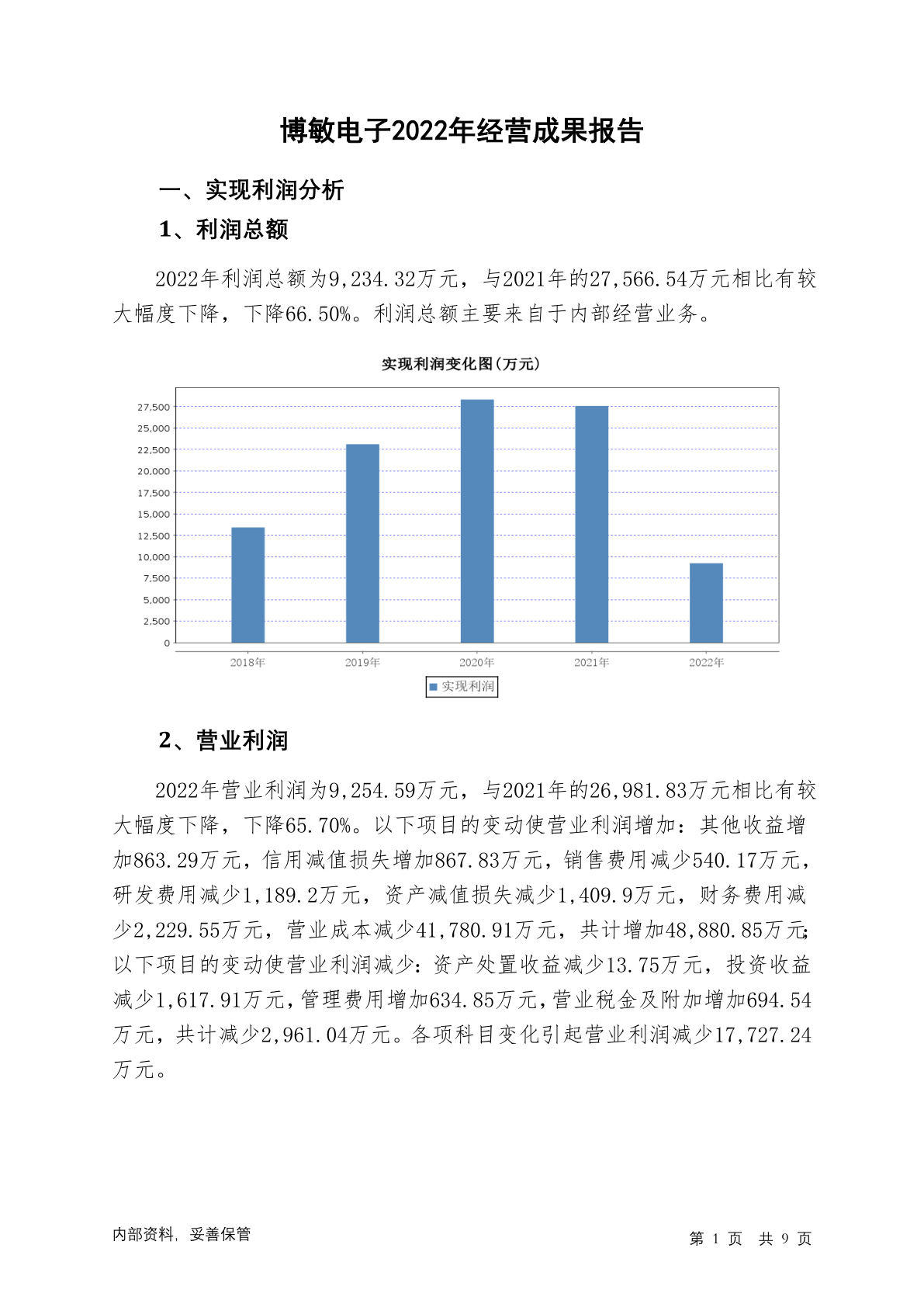 博敏电子2022年经营成果报告

一、实现利润分析

1、利润总额

2022年利润总额为9,234.32万元，与2021年的27,566.54万元相比有较大幅度下降，下降66.50%。利润总额主要来自于内部经营业务。

实现利润变化图(万元)

27,500
25,000
22,500
20,000
17,500
15,000
12,500
10,000
7,500
5,000
2,500
0

2018年 2019年 2020年 2021年 2022年

实现利润

2、营业利润

2022年营业利润为9,254.59万元，与2021年的26,981.83万元相比有较大幅度下降，下降65.70%。以下项目的变动使营业利润增加：其他收益增加863.29万元，信用减值损失增加867.83万元，销售费用减少540.17万元，研发费用减少1,189.2万元，资产减值损失减少1,409.9万元，财务费用减少2,229.55万元，营业成本减少41,780.91万元，共计增加48,880.85万元；以下项目的变动使营业利润减少：资产处置收益减少13.75万元，投资收益减少1,617.91万元，管理费用增加634.85万元，营业税金及附加增加694.54万元，共计减少2,961.04万元。各项科目变化引起营业利润减少17,727.24万元。

内部资料，妥善保管

第 1 页 共 9 页